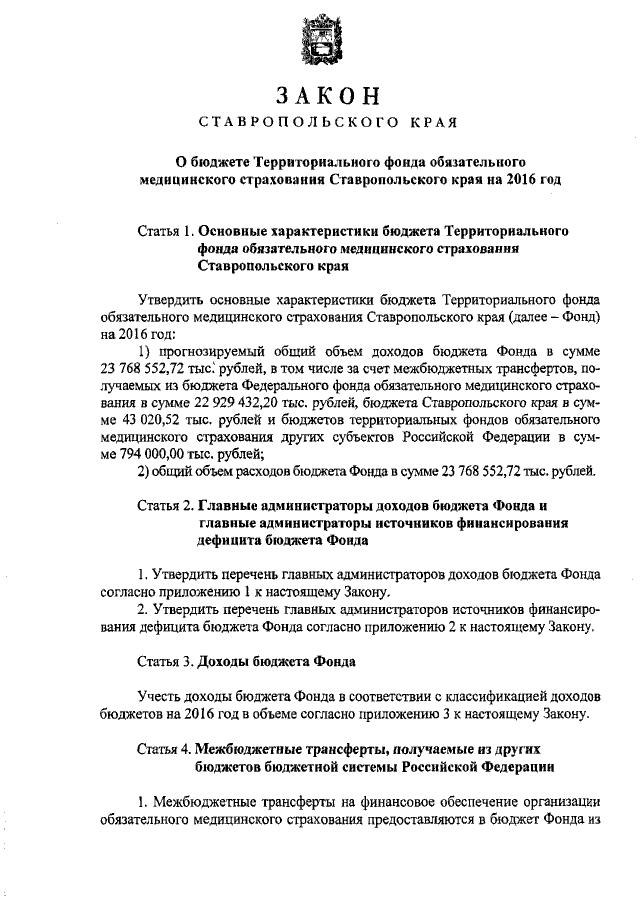 ЗАКОН
СТАВРОПОЛЬСКОГО КРАЯ

О бюджете Территориального фонда обязательного медицинского страхования Ставропольского края на 2016 год

Статья 1. Основные характеристики бюджета Территориального фонда обязательного медицинского страхования Ставропольского края

Утвердить основные характеристики бюджета Территориального фонда обязательного медицинского страхования Ставропольского края (далее – Фонд) на 2016 год:

1) прогнозируемый общий объем доходов бюджета Фонда в сумме 23 768 552,72 тыс. рублей, в том числе за счет межбюджетных трансфертов, получаемых из бюджета Федерального фонда обязательного медицинского страхования в сумме 22 929 432,20 тыс. рублей, бюджета Ставропольского края в сумме 43 020,52 тыс. рублей и бюджетов территориальных фондов обязательного медицинского страхования других субъектов Российской Федерации в сумме 794 000,00 тыс. рублей;

2) общий объем расходов бюджета Фонда в сумме 23 768 552,72 тыс. рублей.

Статья 2. Главные администраторы доходов бюджета Фонда и главные администраторы источников финансирования дефицита бюджета Фонда

1. Утвердить перечень главных администраторов доходов бюджета Фонда согласно приложению 1 к настоящему Закону.

2. Утвердить перечень главных администраторов источников финансирования дефицита бюджета Фонда согласно приложению 2 к настоящему Закону.

Статья 3. Доходы бюджета Фонда

Учесть доходы бюджета Фонда в соответствии с классификацией доходов бюджетов на 2016 год в объеме согласно приложению 3 к настоящему Закону.

Статья 4. Межбюджетные трансферты, получаемые из других бюджетов бюджетной системы Российской Федерации

1. Межбюджетные трансферты на финансовое обеспечение организации обязательного медицинского страхования предоставляются в бюджет Фонда из